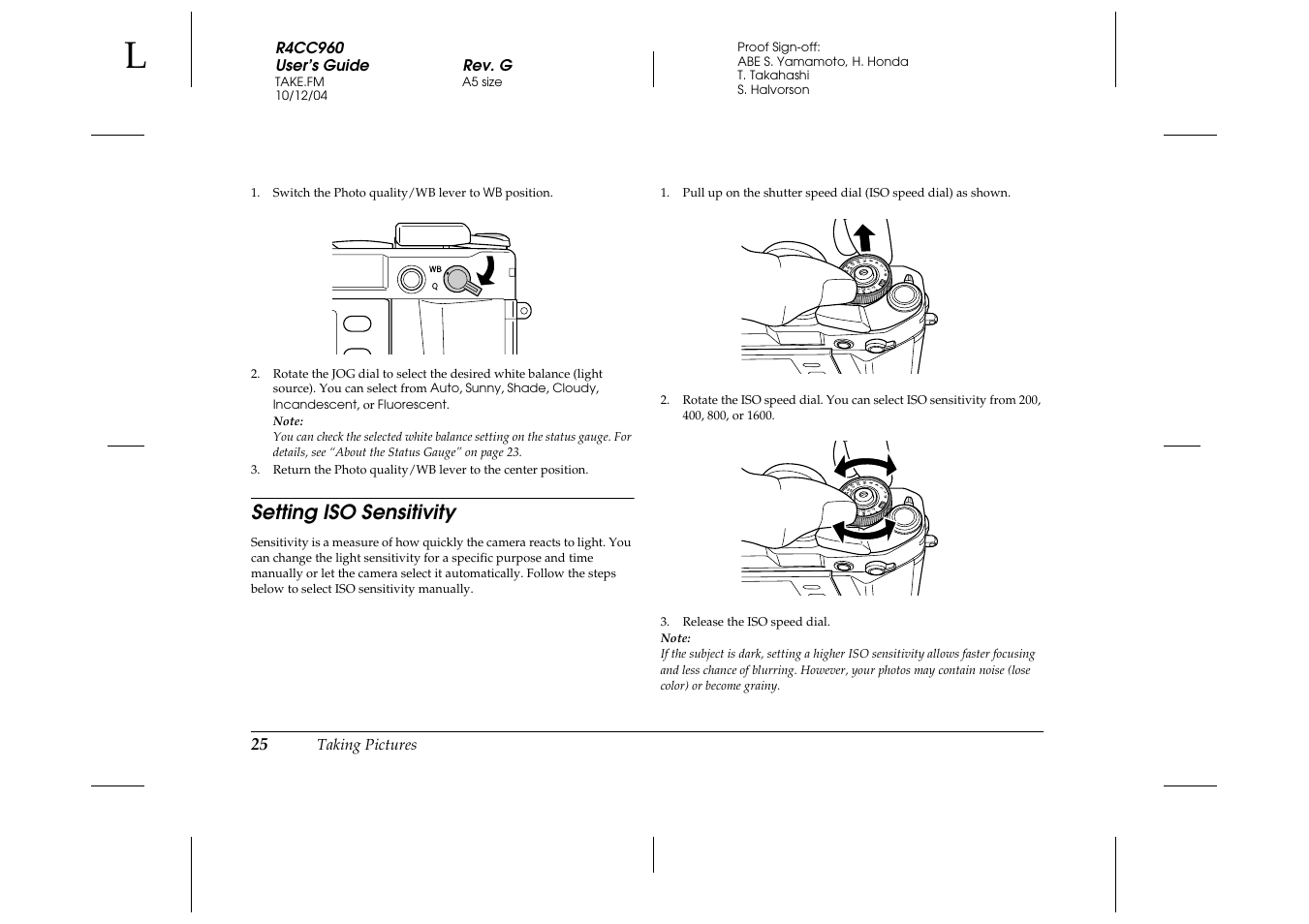 L

R4CC960
User's Guide
TAKE.FM
10/12/04

Rev. G
A5 size

Proof Sign-off:
ABE S. Yamamoto, H. Honda
T. Takahashi
S. Halvorson

1. Switch the Photo quality/WB lever to WB position.

WB
Q

2. Rotate the JOG dial to select the desired white balance (light source). You can select from Auto, Sunny, Shade, Cloudy, Incandescent, or Fluorescent.

Note:
You can check the selected white balance setting on the status gauge. For details, see "About the Status Gauge" on page 23.

3. Return the Photo quality/WB lever to the center position.

Setting ISO Sensitivity

Sensitivity is a measure of how quickly the camera reacts to light. You can change the light sensitivity for a specific purpose and time manually or let the camera select it automatically. Follow the steps below to select ISO sensitivity manually.

1. Pull up on the shutter speed dial (ISO speed dial) as shown.

2. Rotate the ISO speed dial. You can select ISO sensitivity from 200, 400, 800, or 1600.

3. Release the ISO speed dial.

Note:
If the subject is dark, setting a higher ISO sensitivity allows faster focusing and less chance of blurring. However, your photos may contain noise (lose color) or become grainy.

25 Taking Pictures